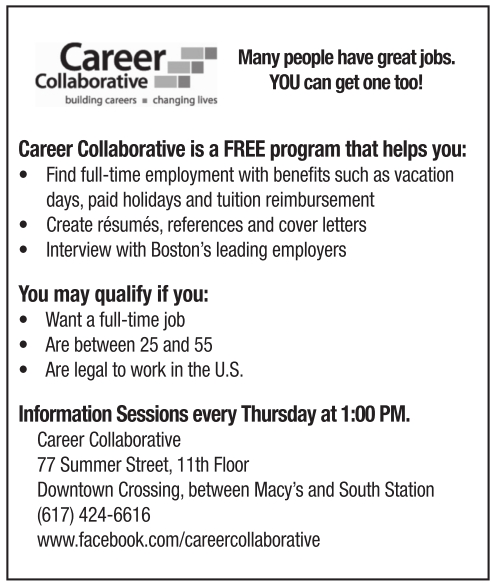 Career
Collaborative
building careers ▪ changing lives

Many people have great jobs.
YOU can get one too!

Career Collaborative is a FREE program that helps you:
• Find full-time employment with benefits such as vacation days, paid holidays and tuition reimbursement
• Create résumés, references and cover letters
• Interview with Boston's leading employers

You may qualify if you:
• Want a full-time job
• Are between 25 and 55
• Are legal to work in the U.S.

Information Sessions every Thursday at 1:00 PM.
Career Collaborative
77 Summer Street, 11th Floor
Downtown Crossing, between Macy's and South Station
(617) 424-6616
www.facebook.com/careercollaborative